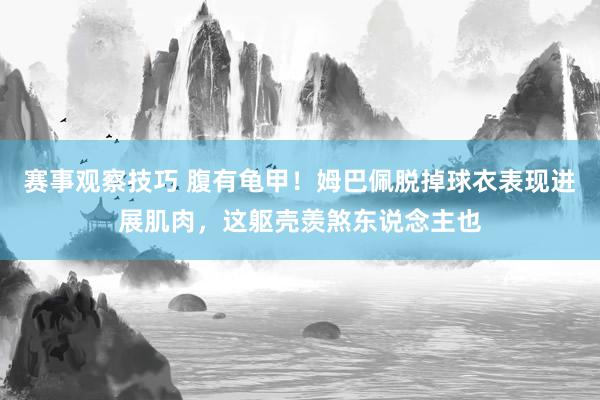 赛事观察技巧 腹有龟甲！姆巴佩脱掉球衣表现进展肌肉，这躯壳羡煞东说念主也